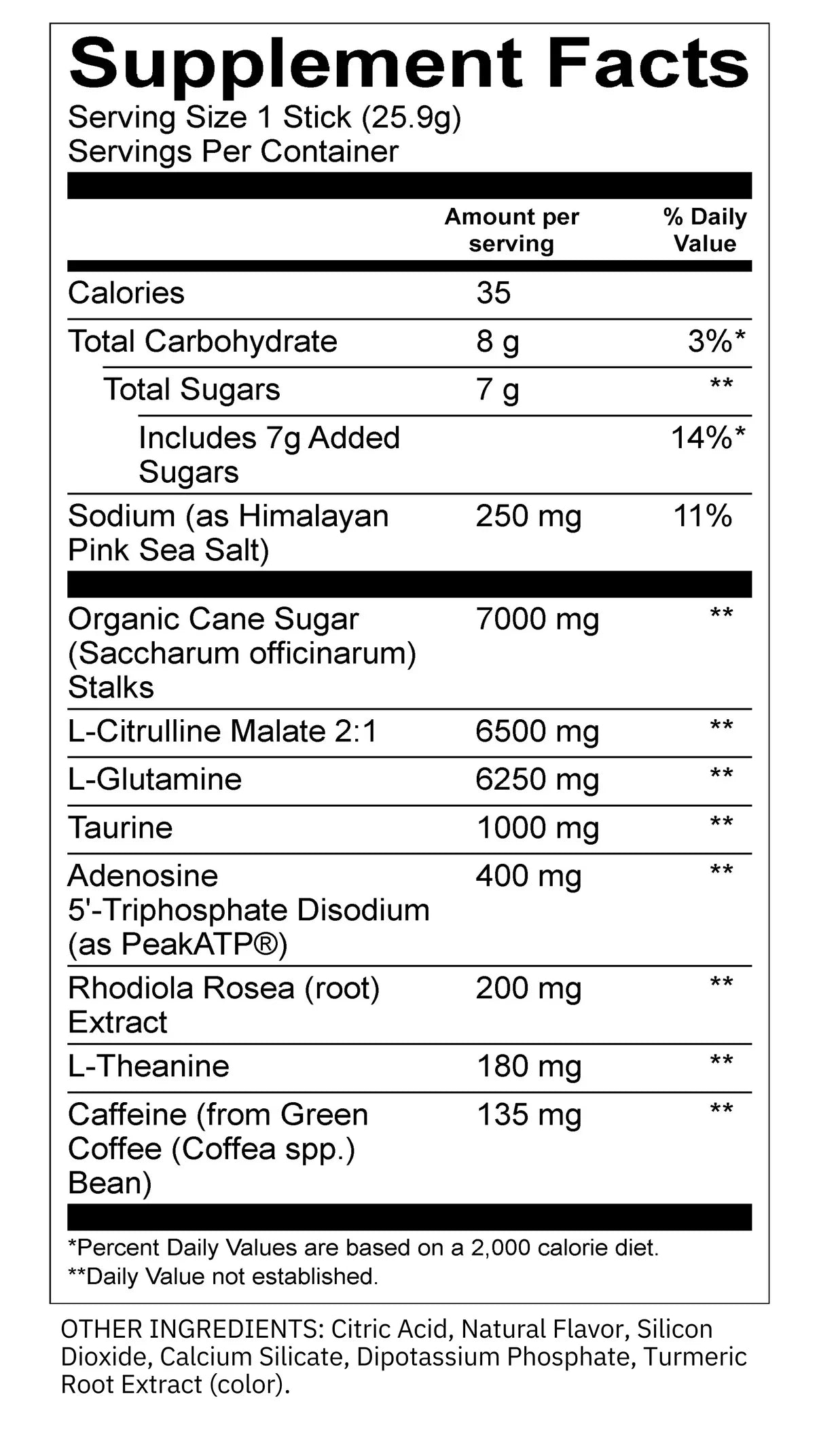 Supplement Facts
Serving Size 1 Stick (25.9g)
Servings Per Container

|  | Amount per serving | % Daily Value |
|---|---|---|
| Calories | 35 |  |
| Total Carbohydrate | 8 g | 3%* |
| Total Sugars | 7 g | ** |
| Includes 7g Added Sugars |  | 14%* |
| Sodium (as Himalayan Pink Sea Salt) | 250 mg | 11% |
| Organic Cane Sugar (Saccharum officinarum) Stalks | 7000 mg | ** |
| L-Citrulline Malate 2:1 | 6500 mg | ** |
| L-Glutamine | 6250 mg | ** |
| Taurine | 1000 mg | ** |
| Adenosine 5'-Triphosphate Disodium (as PeakATP®) | 400 mg | ** |
| Rhodiola Rosea (root) Extract | 200 mg | ** |
| L-Theanine | 180 mg | ** |
| Caffeine (from Green Coffee (Coffea spp.) Bean) | 135 mg | ** |

*Percent Daily Values are based on a 2,000 calorie diet.
**Daily Value not established.

OTHER INGREDIENTS: Citric Acid, Natural Flavor, Silicon Dioxide, Calcium Silicate, Dipotassium Phosphate, Turmeric Root Extract (color).